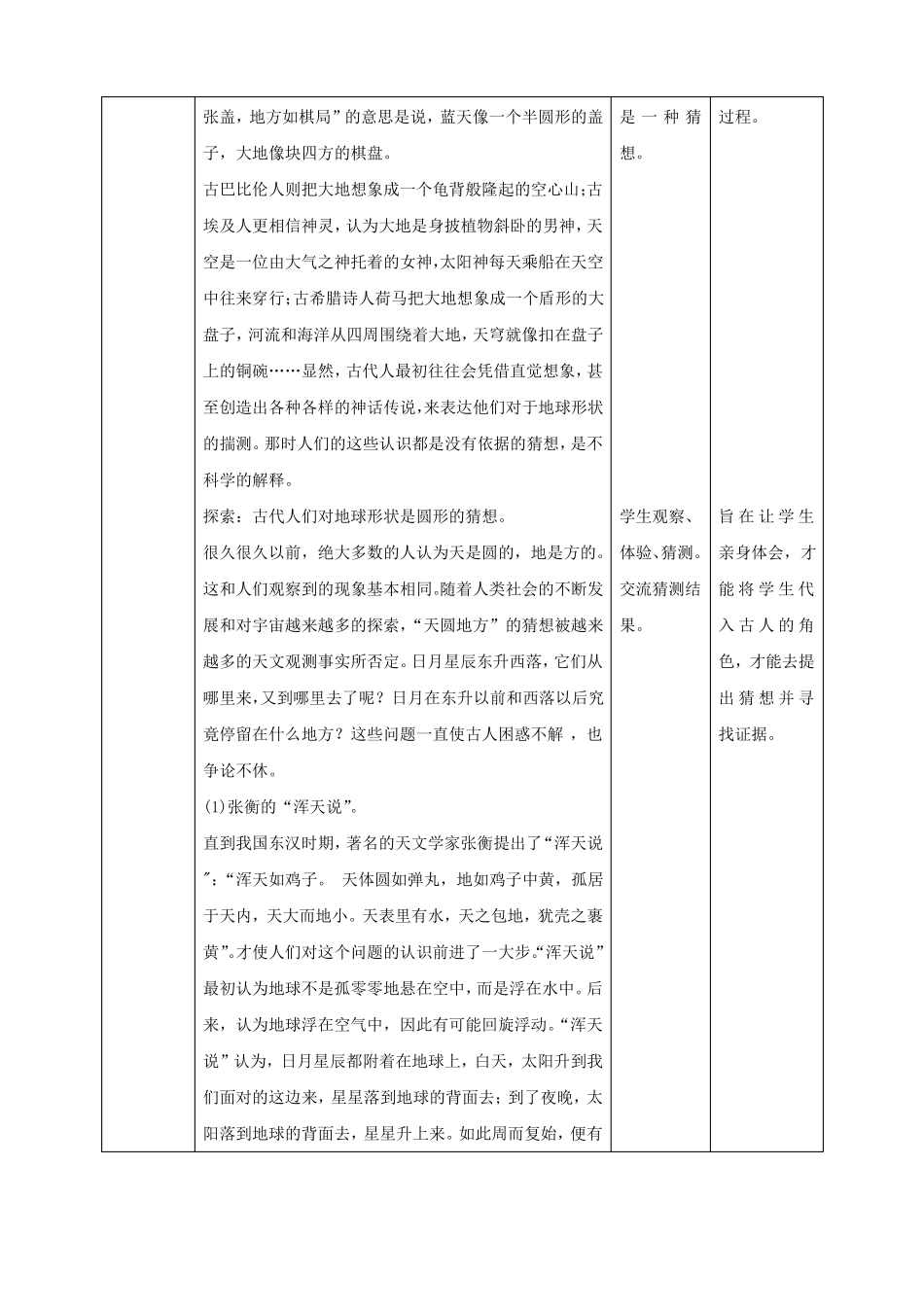 | | 张盖，地方如棋局”的意思是说，蓝天像一个半圆形的盖子，大地像块四方的棋盘。<br>古巴比伦人则把大地想象成一个龟背般隆起的空心山；古埃及人更相信神灵，认为大地是身披植物斜卧的男神，天空是一位由大气之神托着的女神，太阳神每天乘船在天空中往来穿行；古希腊诗人荷马把大地想象成一个盾形的大盘子，河流和海洋从四周围绕着大地，天穹就像扣在盘子上的铜碗……显然，古代人最初往往会凭借直觉想象，甚至创造出各种各样的神话传说，来表达他们对于地球形状的揣测。那时人们的这些认识都是没有依据的猜想，是不科学的解释。 | 是一种猜想。 | 过程。 |
|---|---|---|---|
| | 探索：古代人们对地球形状是圆形的猜想。<br>很久很久以前，绝大多数的人认为天是圆的，地是方的。这和人们观察到的现象基本相同。随着人类社会的不断发展和对宇宙越来越多的探索，“天圆地方”的猜想被越来越多的天文观测事实所否定。日月星辰东升西落，它们从哪里来，又到哪里去了呢？日月在东升以前和西落以后究竟停留在什么地方？这些问题一直使古人困惑不解 ，也争论不休。<br>(1)张衡的“浑天说”。<br>直到我国东汉时期，著名的天文学家张衡提出了“浑天说”：“浑天如鸡子。 天体圆如弹丸，地如鸡子中黄，孤居于天内，天大而地小。天表里有水，天之包地，犹壳之裹黄”。才使人们对这个问题的认识前进了一大步。“浑天说”最初认为地球不是孤零零地悬在空中，而是浮在水中。后来，认为地球浮在空气中，因此有可能回旋浮动。“浑天说”认为，日月星辰都附着在地球上，白天，太阳升到我们面对的这边来，星星落到地球的背面去；到了夜晚，太阳落到地球的背面去，星星升上来。如此周而复始，便有 | 学生观察、体验、猜测。交流猜测结果。 | 旨在让学生亲身体会，才能将学生代入古人的角色，才能去提出猜想并寻找证据。 |